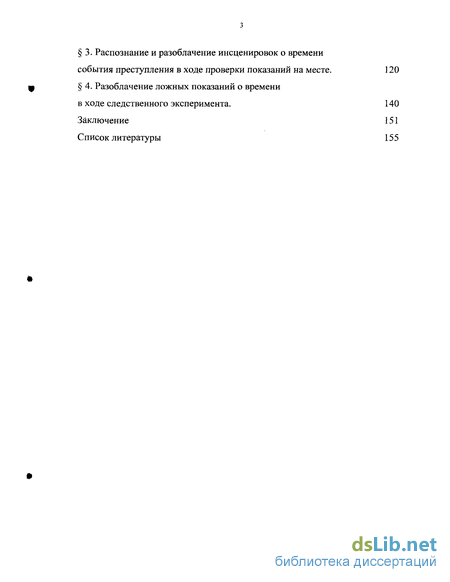 3

§ 3. Распознание и разоблачение инсценировок о времени события преступления в ходе проверки показаний на месте. 120

§ 4. Разоблачение ложных показаний о времени в ходе следственного эксперимента. 140

Заключение 151

Список литературы 155

dsLib.net
библиотека диссертаций